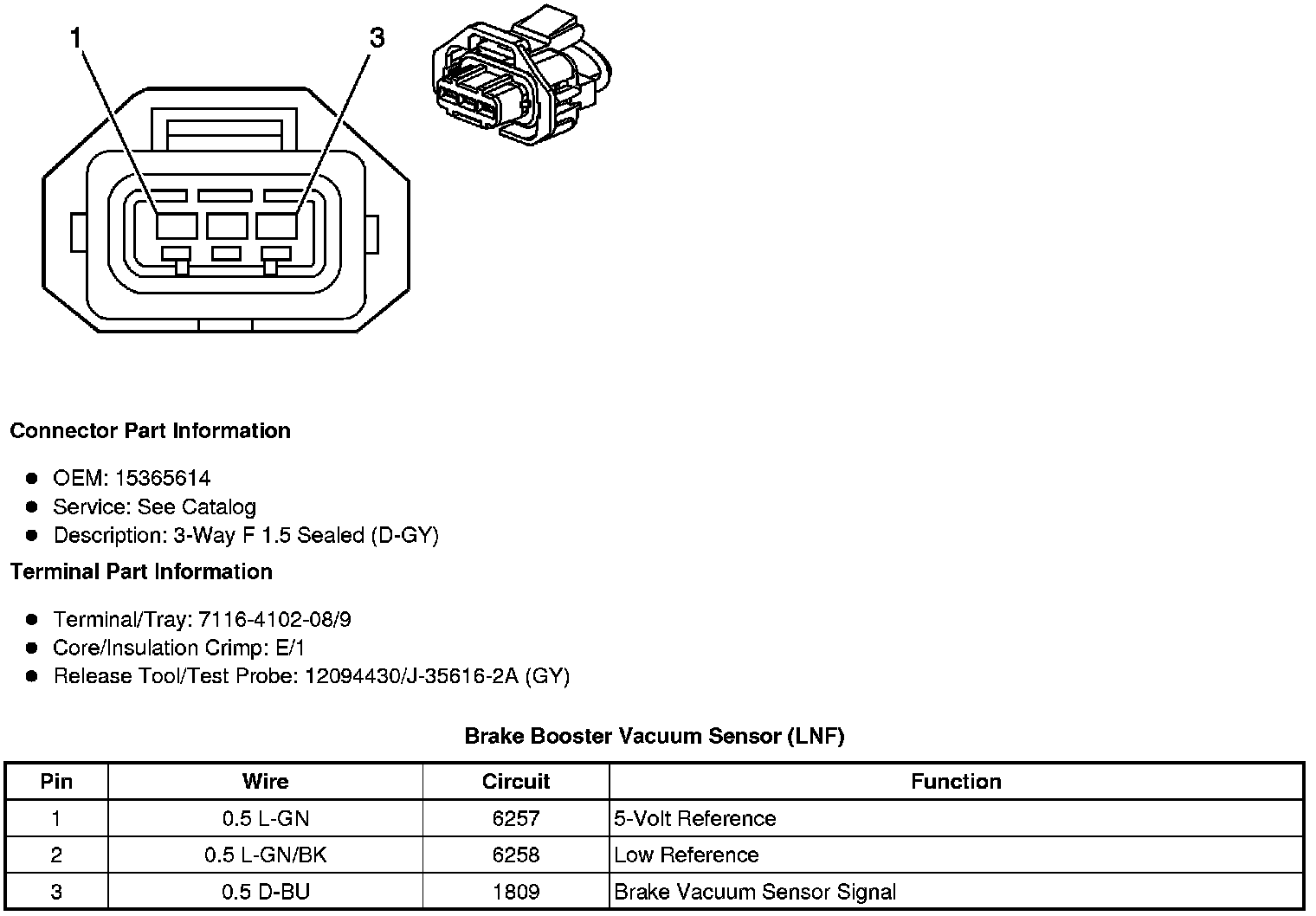 1

3

**Connector Part Information**

- OEM: 15365614
- Service: See Catalog
- Description: 3-Way F 1.5 Sealed (D-GY)

**Terminal Part Information**

- Terminal/Tray: 7116-4102-08/9
- Core/Insulation Crimp: E/1
- Release Tool/Test Probe: 12094430/J-35616-2A (GY)

**Brake Booster Vacuum Sensor (LNF)**

| Pin | Wire | Circuit | Function |
|---|---|---|---|
| 1 | 0.5 L-GN | 6257 | 5-Volt Reference |
| 2 | 0.5 L-GN/BK | 6258 | Low Reference |
| 3 | 0.5 D-BU | 1809 | Brake Vacuum Sensor Signal |